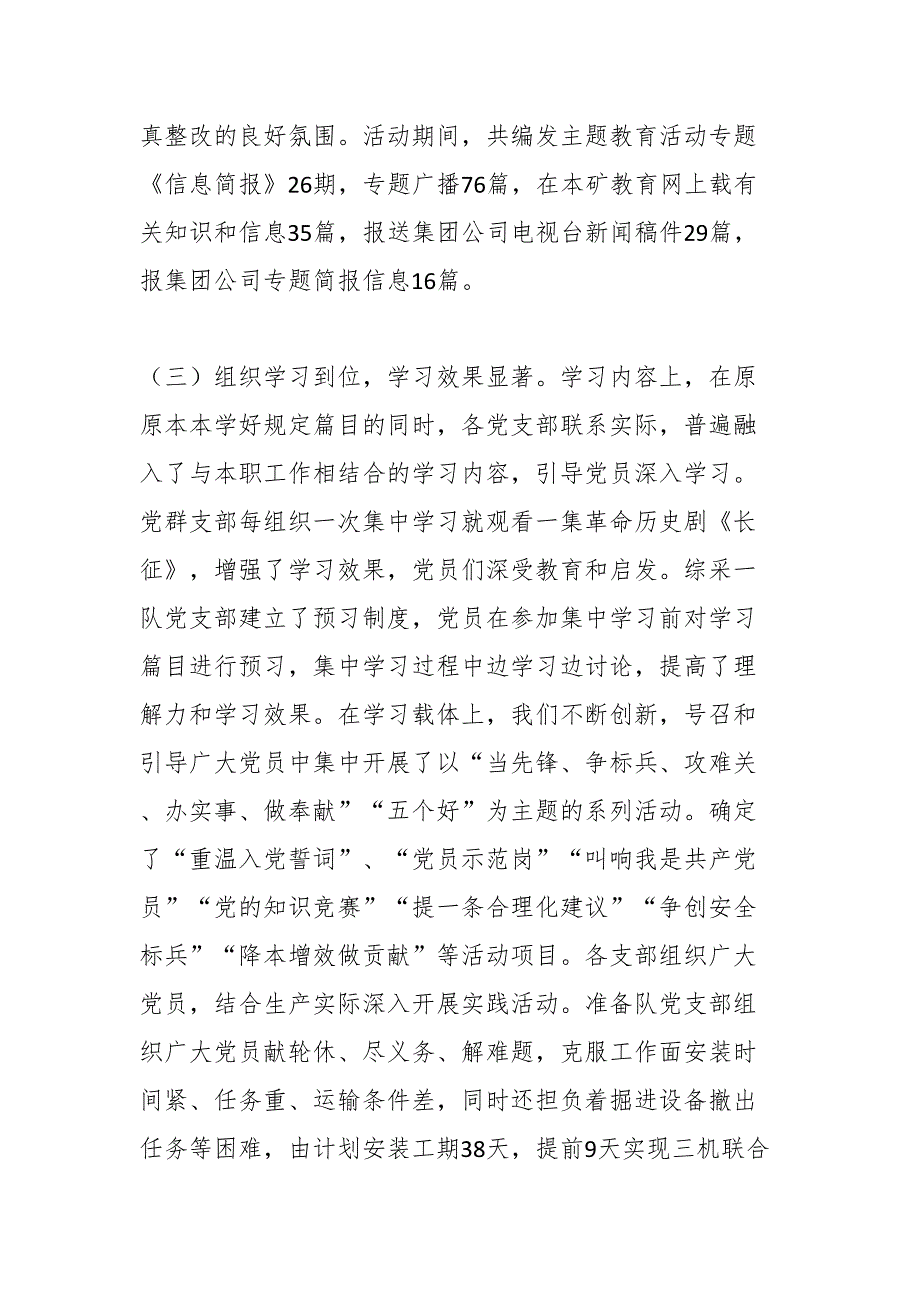 真整改的良好氛围。活动期间，共编发主题教育活动专题《信息简报》26期，专题广播76篇，在本矿教育网上载有关知识和信息35篇，报送集团公司电视台新闻稿件29篇，报集团公司专题简报信息16篇。

（三）组织学习到位，学习效果显著。学习内容上，在原原本本学好规定篇目的同时，各党支部联系实际，普遍融入了与本职工作相结合的学习内容，引导党员深入学习。党群支部每组织一次集中学习就观看一集革命历史剧《长征》，增强了学习效果，党员们深受教育和启发。综采一队党支部建立了预习制度，党员在参加集中学习前对学习篇目进行预习，集中学习过程中边学习边讨论，提高了理解力和学习效果。在学习载体上，我们不断创新，号召和引导广大党员中集中开展了以“当先锋、争标兵、攻难关、办实事、做奉献”“五个好”为主题的系列活动。确定了“重温入党誓词”、“党员示范岗”“叫响我是共产党员”“党的知识竞赛”“提一条合理化建议”“争创安全标兵”“降本增效做贡献”等活动项目。各支部组织广大党员，结合生产实际深入开展实践活动。准备队党支部组织广大党员献轮休、尽义务、解难题，克服工作面安装时间紧、任务重、运输条件差，同时还担负着掘进设备撤出任务等困难，由计划安装工期38天，提前9天实现三机联合